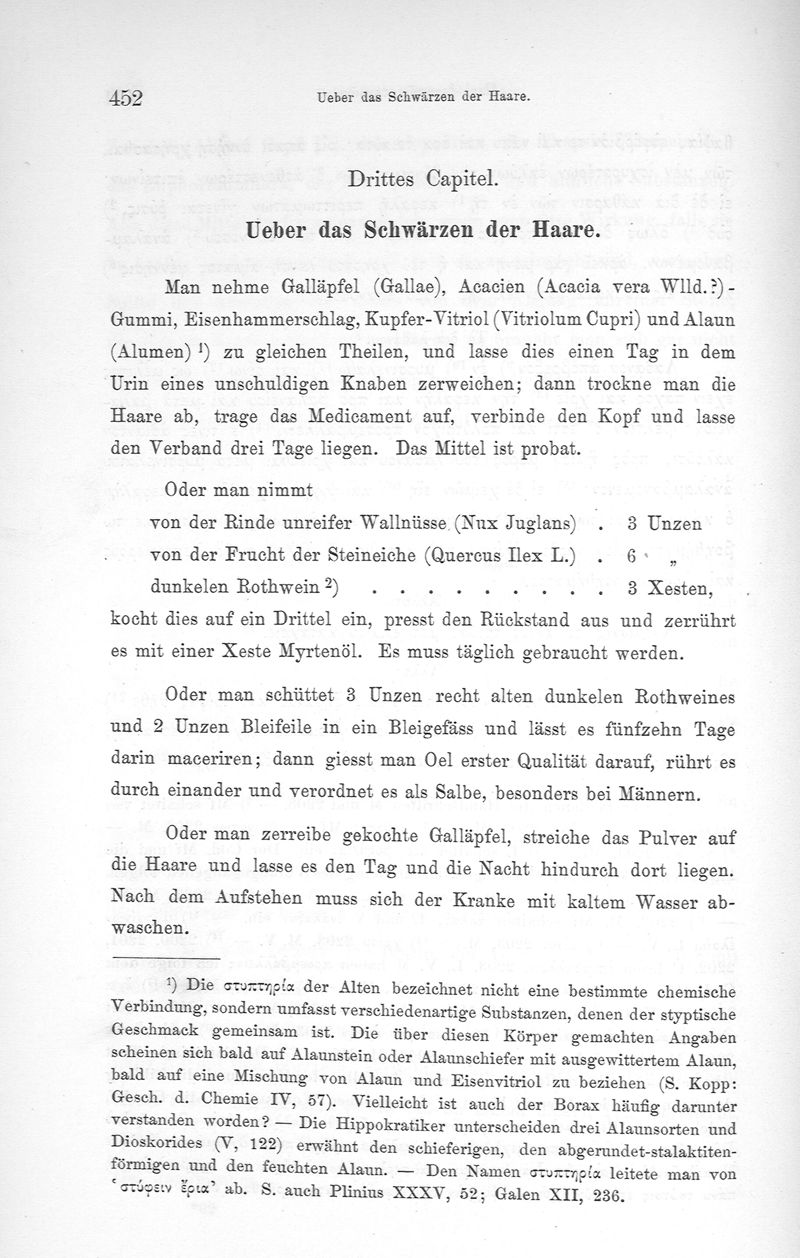 452 Ueber das Schwärzen der Haare.

Drittes Capitel.

Ueber das Schwärzen der Haare.

Man nehme Galläpfel (Gallae), Acacien (Acacia vera Wlld.?)-Gummi, Eisenhammerschlag, Kupfer-Vitriol (Vitriolum Cupri) und Alaun (Alumen) $^1$) zu gleichen Theilen, und lasse dies einen Tag in dem Urin eines unschuldigen Knaben zerweichen; dann trockne man die Haare ab, trage das Medicament auf, verbinde den Kopf und lasse den Verband drei Tage liegen. Das Mittel ist probat.

Oder man nimmt

von der Rinde unreifer Wallnüsse (Nux Juglans) . 3 Unzen
von der Frucht der Steineiche (Quercus Ilex L.) . 6 „
dunkelen Rothwein $^2$) . . . . . . . . . 3 Xesten,

kocht dies auf ein Drittel ein, presst den Rückstand aus und zerrührt es mit einer Xeste Myrtenöl. Es muss täglich gebraucht werden.

Oder man schüttet 3 Unzen recht alten dunkelen Rothweines und 2 Unzen Bleifeile in ein Bleigefäss und lässt es fünfzehn Tage darin maceriren; dann giesst man Oel erster Qualität darauf, rührt es durch einander und verordnet es als Salbe, besonders bei Männern.

Oder man zerreibe gekochte Galläpfel, streiche das Pulver auf die Haare und lasse es den Tag und die Nacht hindurch dort liegen. Nach dem Aufstehen muss sich der Kranke mit kaltem Wasser abwaschen.

$^1$) Die στυπτηρία der Alten bezeichnet nicht eine bestimmte chemische Verbindung, sondern umfasst verschiedenartige Substanzen, denen der styptische Geschmack gemeinsam ist. Die über diesen Körper gemachten Angaben scheinen sich bald auf Alaunstein oder Alaunschiefer mit ausgewittertem Alaun, bald auf eine Mischung von Alaun und Eisenvitriol zu beziehen (S. Kopp: Gesch. d. Chemie IV, 57). Vielleicht ist auch der Borax häufig darunter verstanden worden? — Die Hippokratiker unterscheiden drei Alaunsorten und Dioskorides (V, 122) erwähnt den schieferigen, den abgerundet-stalaktitenförmigen und den feuchten Alaun. — Den Namen στυπτηρία leitete man von 'στύφειν ἔρια' ab. S. auch Plinius XXXV, 52; Galen XII, 236.